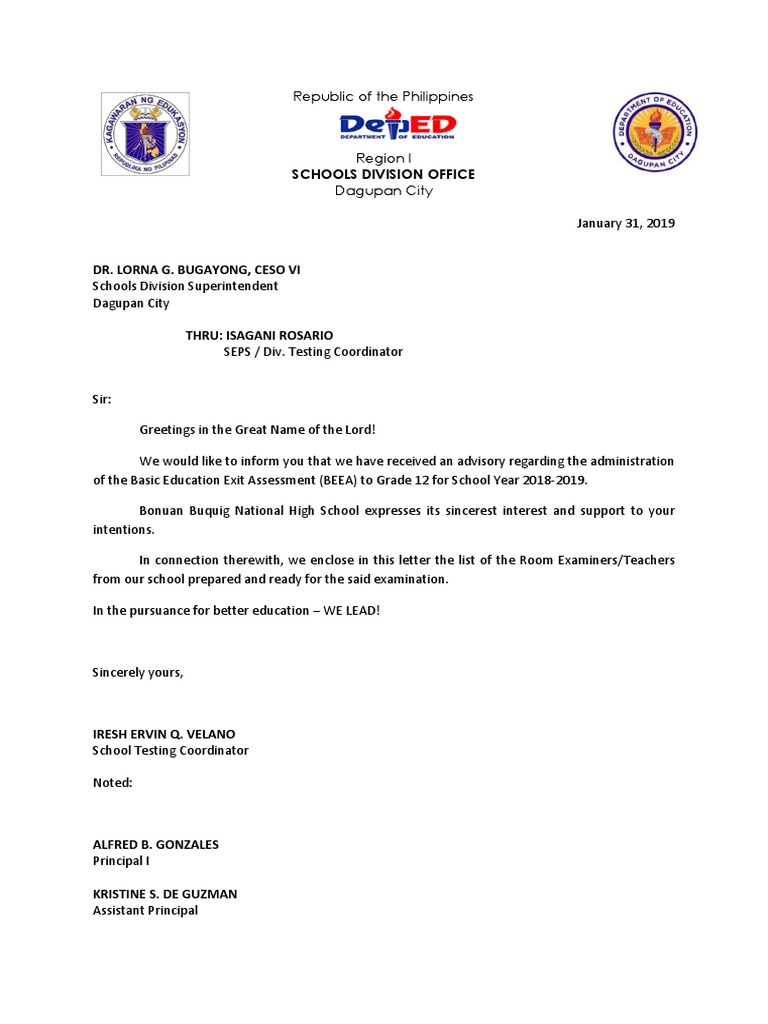 KAGAWARAN NG EDUKASYON
REPUBLIKA NG PILIPINAS

Republic of the Philippines
DepED
DEPARTMENT OF EDUCATION
Region I
SCHOOLS DIVISION OFFICE
Dagupan City

DEPARTMENT OF EDUCATION
DAGUPAN CITY

January 31, 2019

DR. LORNA G. BUGAYONG, CESO VI
Schools Division Superintendent
Dagupan City

THRU: ISAGANI ROSARIO
SEPS / Div. Testing Coordinator

Sir:

Greetings in the Great Name of the Lord!

We would like to inform you that we have received an advisory regarding the administration of the Basic Education Exit Assessment (BEEA) to Grade 12 for School Year 2018-2019.

Bonuan Buquig National High School expresses its sincerest interest and support to your intentions.

In connection therewith, we enclose in this letter the list of the Room Examiners/Teachers from our school prepared and ready for the said examination.

In the pursuance for better education – WE LEAD!

Sincerely yours,

IRESH ERVIN Q. VELANO
School Testing Coordinator

Noted:

ALFRED B. GONZALES
Principal I

KRISTINE S. DE GUZMAN
Assistant Principal